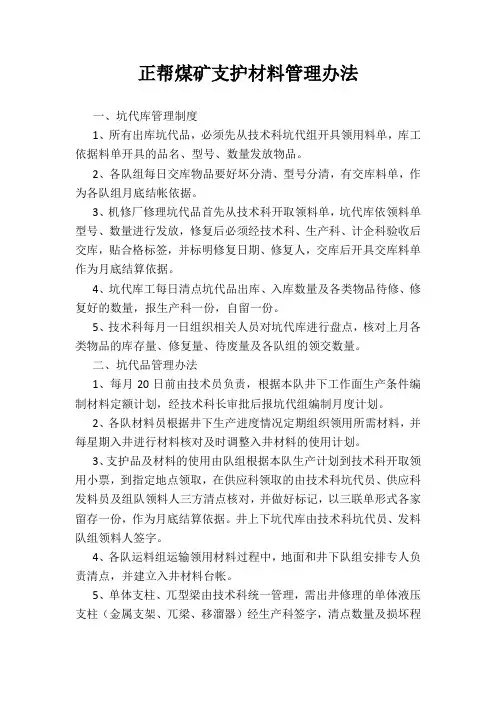 正帮煤矿支护材料管理办法

一、坑代库管理制度

1、所有出库坑代品，必须先从技术科坑代组开具领用料单，库工依据料单开具的品名、型号、数量发放物品。

2、各队组每日交库物品要好坏分清、型号分清，有交库料单，作为各队组月底结帐依据。

3、机修厂修理坑代品首先从技术科开取领料单，坑代库依领料单型号、数量进行发放，修复后必须经技术科、生产科、计企科验收后交库，贴合格标签，并标明修复日期、修复人，交库后开具交库料单作为月底结算依据。

4、坑代库工每日清点坑代品出库、入库数量及各类物品待修、修复好的数量，报生产科一份，自留一份。

5、技术科每月一日组织相关人员对坑代库进行盘点，核对上月各类物品的库存量、修复量、待废量及各队组的领交数量。

二、坑代品管理办法

1、每月 20 日前由技术员负责，根据本队井下工作面生产条件编制材料定额计划，经技术科长审批后报坑代组编制月度计划。

2、各队材料员根据井下生产进度情况定期组织领用所需材料，并每星期入井进行材料核对及时调整入井材料的使用计划。

3、支护品及材料的使用由队组根据本队生产计划到技术科开取领用小票，到指定地点领取，在供应科领取的由技术科坑代员、供应科发料员及组队领料人三方清点核对，并做好标记，以三联单形式各家留存一份，作为月底结算依据。井上下坑代库由技术科坑代员、发料队组领料人签字。

4、各队运料组运输领用材料过程中，地面和井下队组安排专人负责清点，并建立入井材料台帐。

5、单体支柱、兀型梁由技术科统一管理，需出井修理的单体液压支柱（金属支架、兀梁、移溜器）经生产科签字，清点数量及损坏程